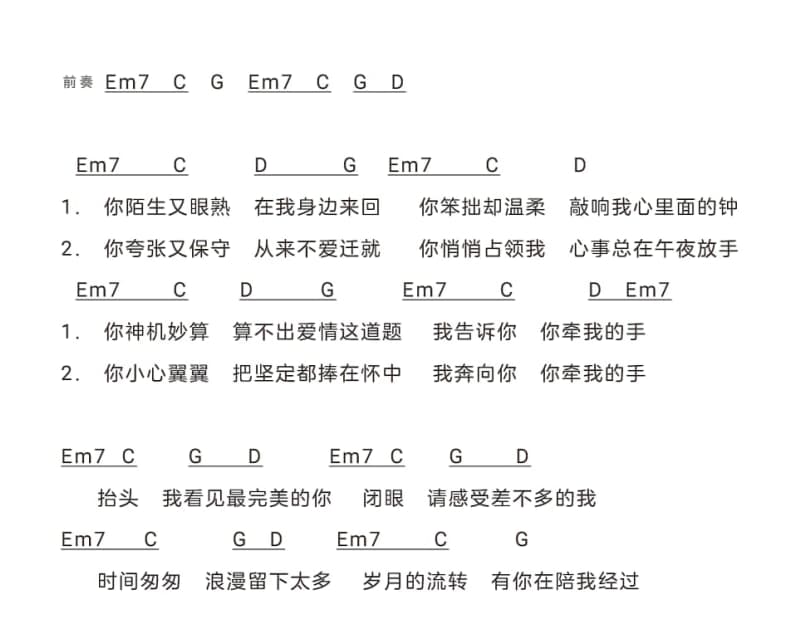 前奏 Em7 C G Em7 C G D

Em7 C D G Em7 C D
1. 你陌生又眼熟 在我身边来回 你笨拙却温柔 敲响我心里面的钟
2. 你夸张又保守 从来不爱迁就 你悄悄占领我 心事总在午夜放手
Em7 C D G Em7 C D Em7
1. 你神机妙算 算不出爱情这道题 我告诉你 你牵我的手
2. 你小心翼翼 把坚定都捧在怀中 我奔向你 你牵我的手

Em7 C G D Em7 C G D
抬头 我看见最完美的你 闭眼 请感受差不多的我
Em7 C G D Em7 C G
时间匆匆 浪漫留下太多 岁月的流转 有你在陪我经过